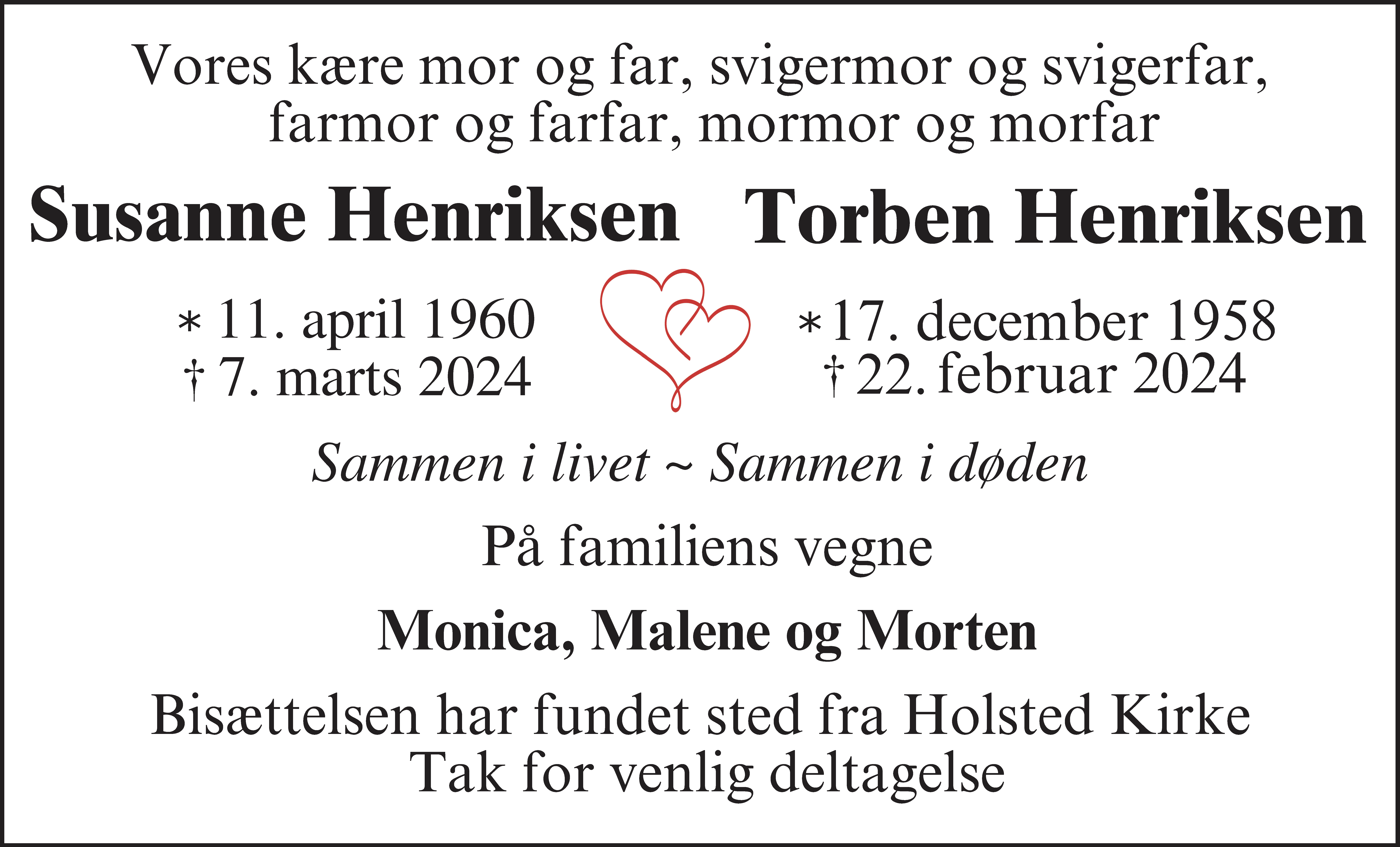 Vores kære mor og far, svigermor og svigerfar, farmor og farfar, mormor og morfar

Susanne Henriksen

* 11. april 1960
† 7. marts 2024

Torben Henriksen

* 17. december 1958
† 22. februar 2024

Sammen i livet ~ Sammen i døden

På familiens vegne

Monica, Malene og Morten

Bisættelsen har fundet sted fra Holsted Kirke
Tak for venlig deltagelse